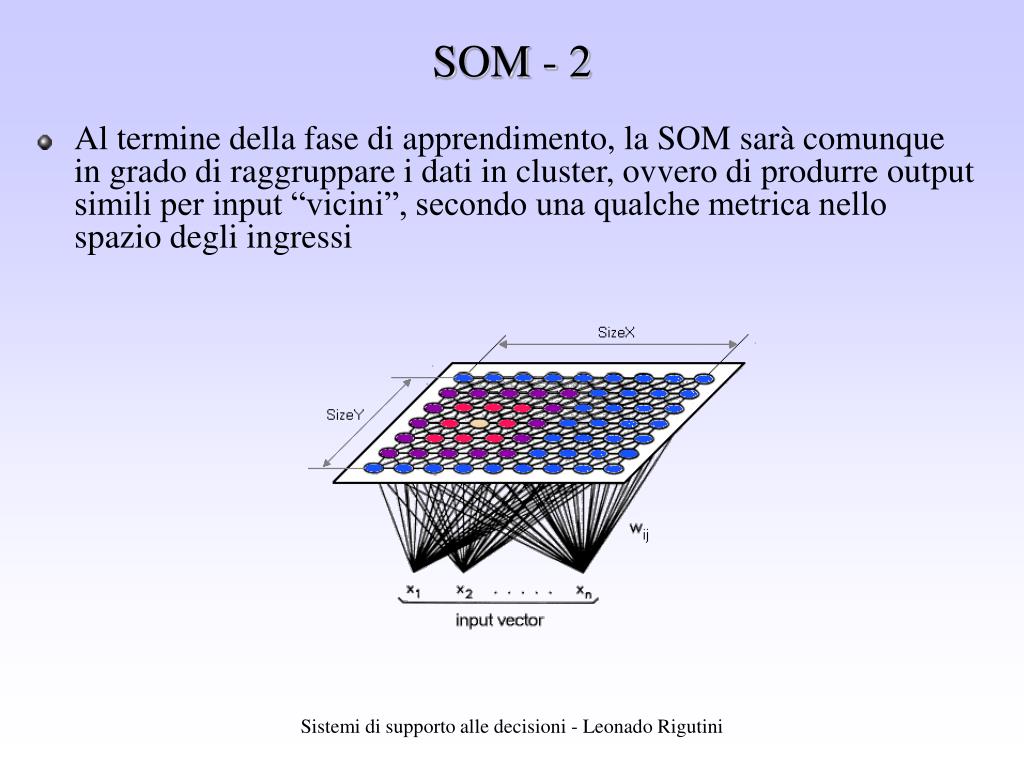 SOM - 2

Al termine della fase di apprendimento, la SOM sarà comunque in grado di raggruppare i dati in cluster, ovvero di produrre output simili per input “vicini”, secondo una qualche metrica nello spazio degli ingressi

SizeX

SizeY

$w_{ij}$

$x_1$ $x_2$ . . . . . $x_n$

input vector

Sistemi di supporto alle decisioni - Leonado Rigutini